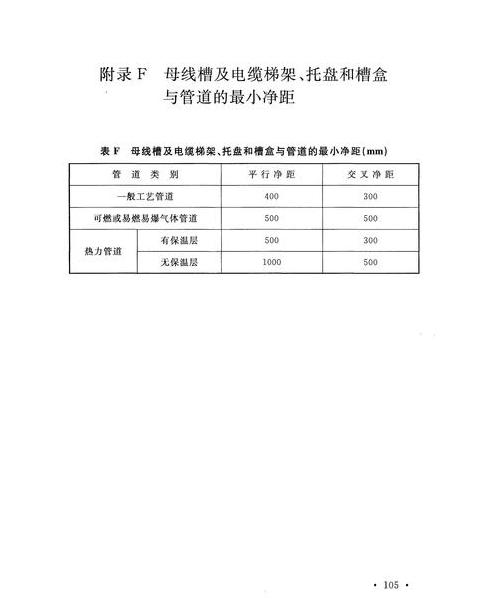 附录 F　母线槽及电缆梯架、托盘和槽盒与管道的最小净距

表 F　母线槽及电缆梯架、托盘和槽盒与管道的最小净距(mm)

| 管道类别 | | 平行净距 | 交叉净距 |
|---|---|---|---|
| 一般工艺管道 | | 400 | 300 |
| 可燃或易燃易爆气体管道 | | 500 | 500 |
| 热力管道 | 有保温层 | 500 | 300 |
| 热力管道 | 无保温层 | 1000 | 500 |

· 105 ·